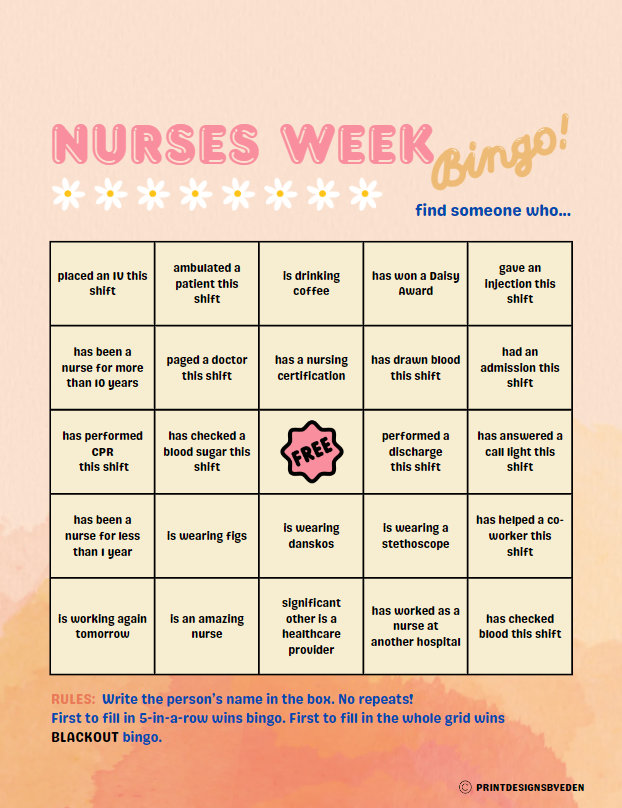 NURSES WEEK Bingo!

find someone who...

| placed an IV this shift | ambulated a patient this shift | is drinking coffee | has won a Daisy Award | gave an injection this shift |
|---|---|---|---|---|
| has been a nurse for more than 10 years | paged a doctor this shift | has a nursing certification | has drawn blood this shift | had an admission this shift |
| has performed CPR this shift | has checked a blood sugar this shift | FREE | performed a discharge this shift | has answered a call light this shift |
| has been a nurse for less than 1 year | is wearing figs | is wearing danskos | is wearing a stethoscope | has helped a co-worker this shift |
| is working again tomorrow | is an amazing nurse | significant other is a healthcare provider | has worked as a nurse at another hospital | has checked blood this shift |

RULES: Write the person's name in the box. No repeats!
First to fill in 5-in-a-row wins bingo. First to fill in the whole grid wins BLACKOUT bingo.

© PRINTDESIGNSBYEDEN